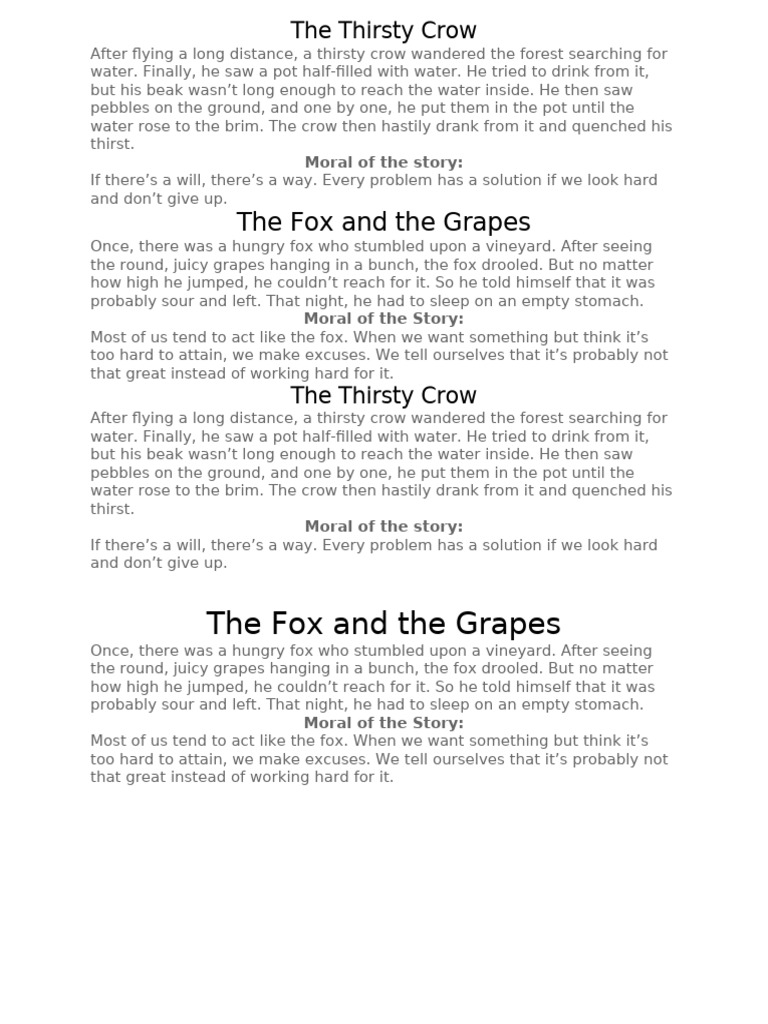 The Thirsty Crow

After flying a long distance, a thirsty crow wandered the forest searching for water. Finally, he saw a pot half-filled with water. He tried to drink from it, but his beak wasn’t long enough to reach the water inside. He then saw pebbles on the ground, and one by one, he put them in the pot until the water rose to the brim. The crow then hastily drank from it and quenched his thirst.

Moral of the story:

If there’s a will, there’s a way. Every problem has a solution if we look hard and don’t give up.

The Fox and the Grapes

Once, there was a hungry fox who stumbled upon a vineyard. After seeing the round, juicy grapes hanging in a bunch, the fox drooled. But no matter how high he jumped, he couldn’t reach for it. So he told himself that it was probably sour and left. That night, he had to sleep on an empty stomach.

Moral of the Story:

Most of us tend to act like the fox. When we want something but think it’s too hard to attain, we make excuses. We tell ourselves that it’s probably not that great instead of working hard for it.

The Thirsty Crow

After flying a long distance, a thirsty crow wandered the forest searching for water. Finally, he saw a pot half-filled with water. He tried to drink from it, but his beak wasn’t long enough to reach the water inside. He then saw pebbles on the ground, and one by one, he put them in the pot until the water rose to the brim. The crow then hastily drank from it and quenched his thirst.

Moral of the story:

If there’s a will, there’s a way. Every problem has a solution if we look hard and don’t give up.

The Fox and the Grapes

Once, there was a hungry fox who stumbled upon a vineyard. After seeing the round, juicy grapes hanging in a bunch, the fox drooled. But no matter how high he jumped, he couldn’t reach for it. So he told himself that it was probably sour and left. That night, he had to sleep on an empty stomach.

Moral of the Story:

Most of us tend to act like the fox. When we want something but think it’s too hard to attain, we make excuses. We tell ourselves that it’s probably not that great instead of working hard for it.